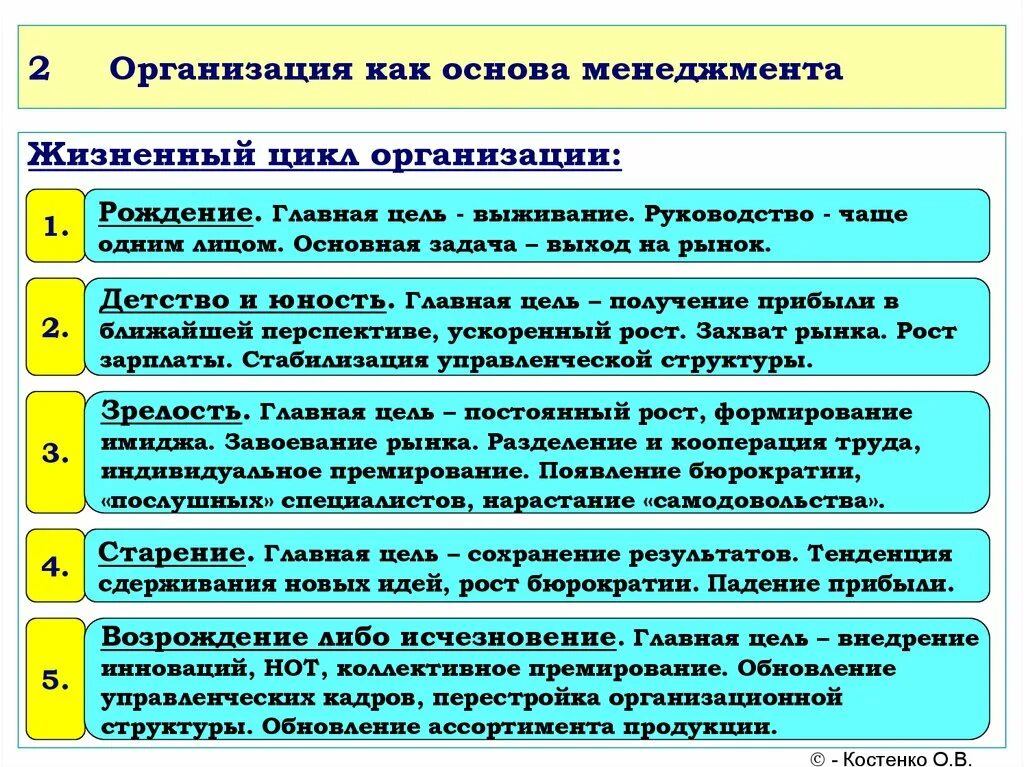 2 Организация как основа менеджмента

Жизненный цикл организации:

1.

Рождение. Главная цель - выживание. Руководство - чаще одним лицом. Основная задача – выход на рынок.

2.

Детство и юность. Главная цель – получение прибыли в ближайшей перспективе, ускоренный рост. Захват рынка. Рост зарплаты. Стабилизация управленческой структуры.

3.

Зрелость. Главная цель – постоянный рост, формирование имиджа. Завоевание рынка. Разделение и кооперация труда, индивидуальное премирование. Появление бюрократии, «послушных» специалистов, нарастание «самодовольства».

4.

Старение. Главная цель – сохранение результатов. Тенденция сдерживания новых идей, рост бюрократии. Падение прибыли.

5.

Возрождение либо исчезновение. Главная цель – внедрение инноваций, НОТ, коллективное премирование. Обновление управленческих кадров, перестройка организационной структуры. Обновление ассортимента продукции.

© - Костенко О.В.